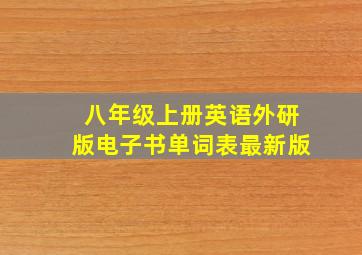 八年级上册英语外研版电子书单词表最新版